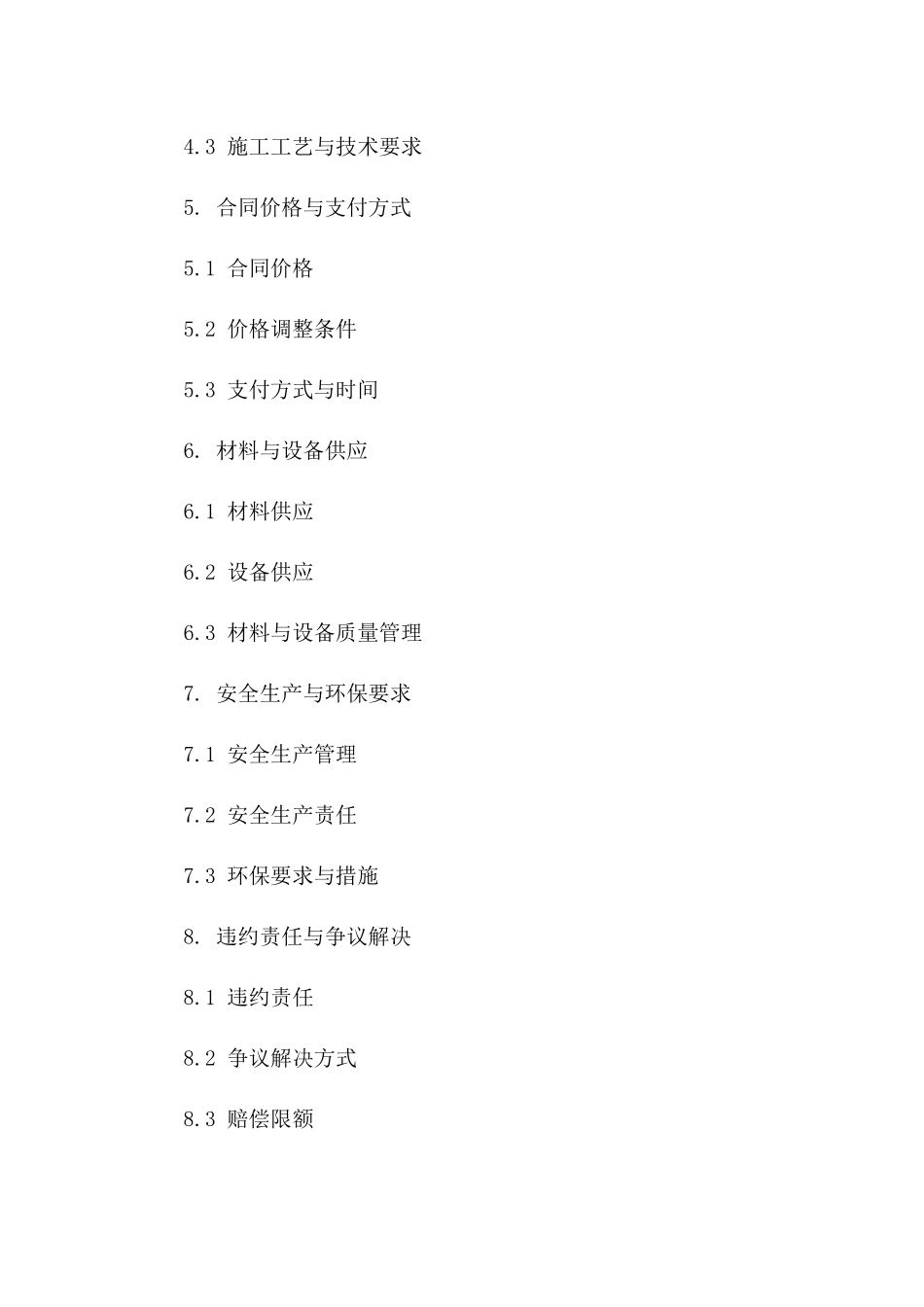 4.3 施工工艺与技术要求

5. 合同价格与支付方式

5.1 合同价格

5.2 价格调整条件

5.3 支付方式与时间

6. 材料与设备供应

6.1 材料供应

6.2 设备供应

6.3 材料与设备质量管理

7. 安全生产与环保要求

7.1 安全生产管理

7.2 安全生产责任

7.3 环保要求与措施

8. 违约责任与争议解决

8.1 违约责任

8.2 争议解决方式

8.3 赔偿限额